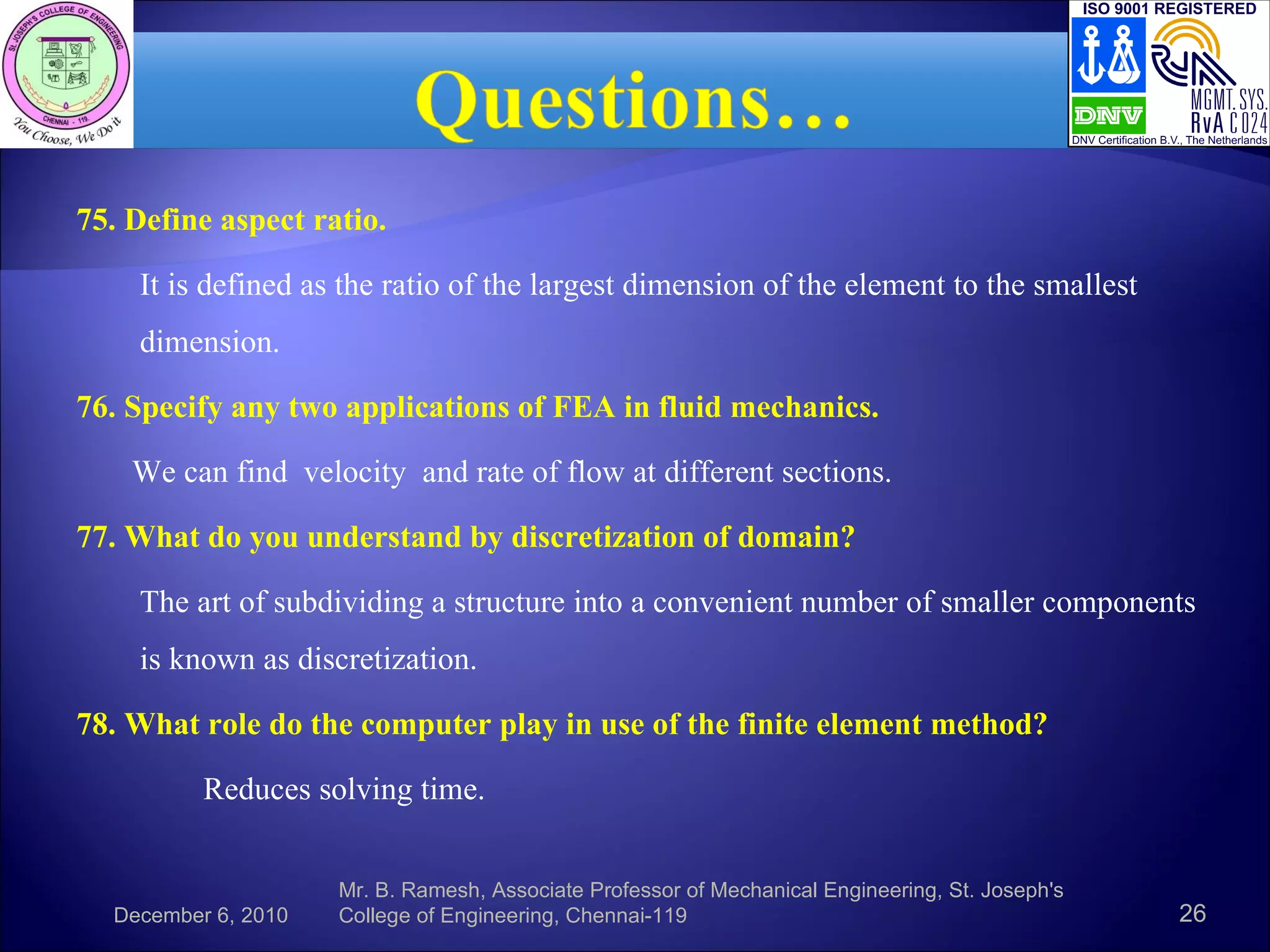 ST. JOSEPH'S COLLEGE OF ENGINEERING
CHENNAI - 119.
You Choose, We Do it

Questions…

ISO 9001 REGISTERED
DNV
MGMT. SYS.
RvA C 024
DNV Certification B.V., The Netherlands

75. Define aspect ratio.

It is defined as the ratio of the largest dimension of the element to the smallest dimension.

76. Specify any two applications of FEA in fluid mechanics.

We can find velocity and rate of flow at different sections.

77. What do you understand by discretization of domain?

The art of subdividing a structure into a convenient number of smaller components is known as discretization.

78. What role do the computer play in use of the finite element method?

Reduces solving time.

December 6, 2010

Mr. B. Ramesh, Associate Professor of Mechanical Engineering, St. Joseph's College of Engineering, Chennai-119

26